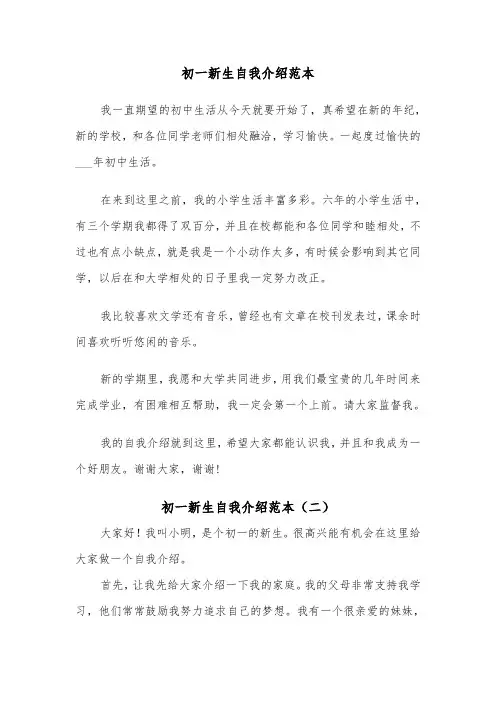 初一新生自我介绍范本

我一直期望的初中生活从今天就要开始了，真希望在新的年纪，新的学校，和各位同学老师们相处融洽，学习愉快。一起度过愉快的___年初中生活。

在来到这里之前，我的小学生活丰富多彩。六年的小学生活中，有三个学期我都得了双百分，并且在校都能和各位同学和睦相处，不过也有点小缺点，就是我是一个小动作太多，有时候会影响到其它同学，以后在和大学相处的日子里我一定努力改正。

我比较喜欢文学还有音乐，曾经也有文章在校刊发表过，课余时间喜欢听听悠闲的音乐。

新的学期里，我愿和大学共同进步，用我们最宝贵的几年时间来完成学业，有困难相互帮助，我一定会第一个上前。请大家监督我。

我的自我介绍就到这里，希望大家都能认识我，并且和我成为一个好朋友。谢谢大家，谢谢！

初一新生自我介绍范本（二）

大家好！我叫小明，是个初一的新生。很高兴能有机会在这里给大家做一个自我介绍。

首先，让我先给大家介绍一下我的家庭。我的父母非常支持我学习，他们常常鼓励我努力追求自己的梦想。我有一个很亲爱的妹妹，